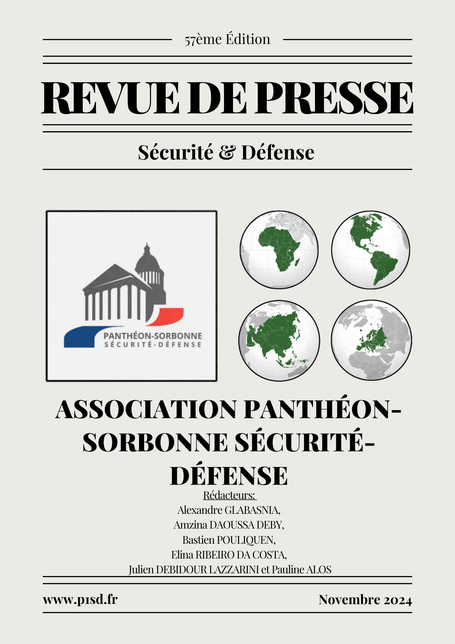 57ème Édition

REVUE DE PRESSE

Sécurité & Défense

PANTHÉON-SORBONNE
SÉCURITÉ-DÉFENSE

ASSOCIATION PANTHÉON-SORBONNE SÉCURITÉ-DÉFENSE

Rédacteurs:
Alexandre GLABASNIA,
Amzina DAOUSSA DEBY,
Bastien POULIQUEN,
Elina RIBEIRO DA COSTA,
Julien DEBIDOUR LAZZARINI et Pauline ALOS

www.p1sd.fr

Novembre 2024